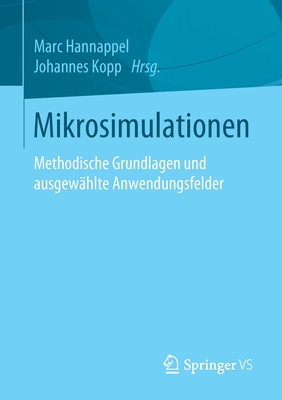 Marc Hannappel
Johannes Kopp Hrsg.

Mikrosimulationen

Methodische Grundlagen und ausgewählte Anwendungsfelder

Springer VS